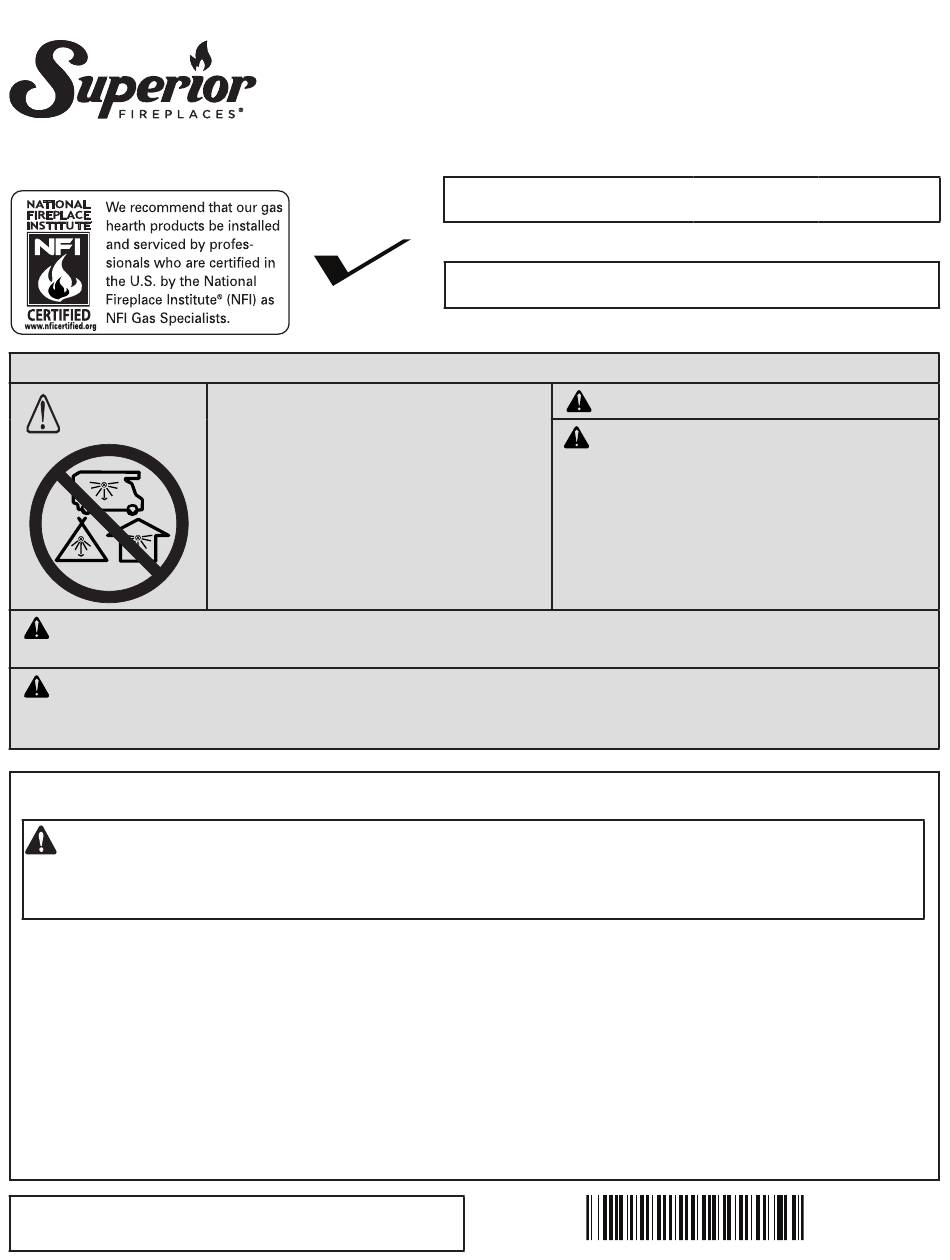 Superior
FIREPLACES®

NATIONAL FIREPLACE INSTITUTE
NFI
CERTIFIED
www.nficertified.org

We recommend that our gas hearth products be installed and serviced by professionals who are certified in the U.S. by the National Fireplace Institute® (NFI) as NFI Gas Specialists.